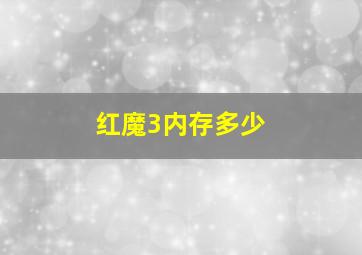 红魔3内存多少